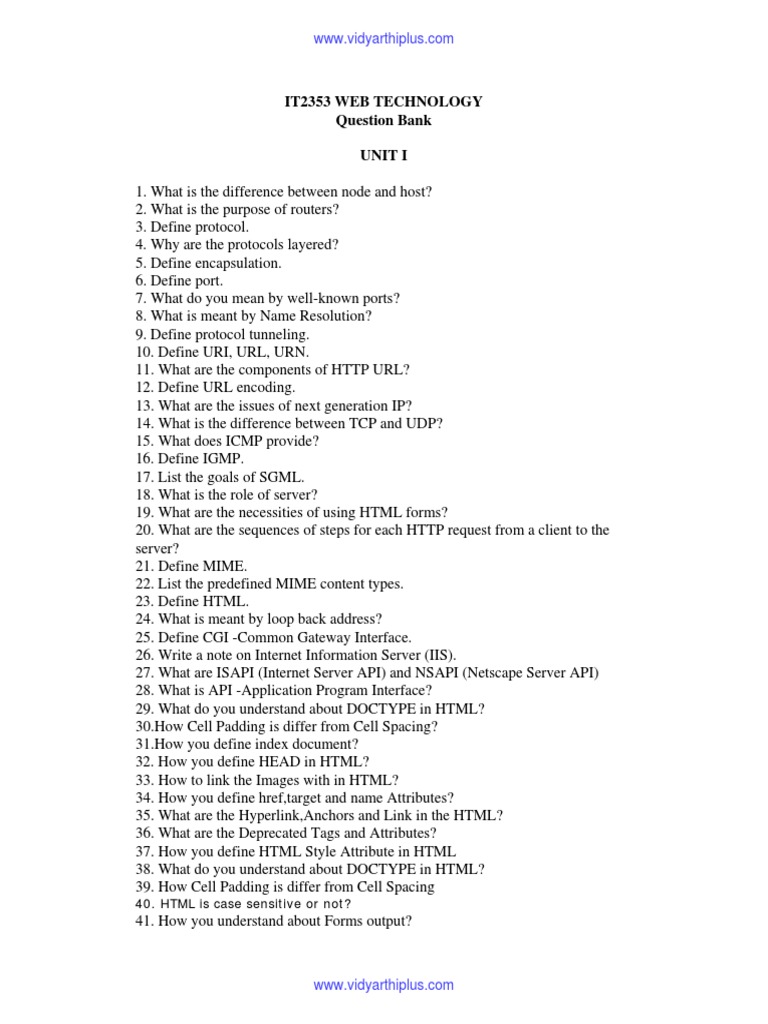 www.vidyarthiplus.com

IT2353 WEB TECHNOLOGY
Question Bank

UNIT I

1. What is the difference between node and host?
2. What is the purpose of routers?
3. Define protocol.
4. Why are the protocols layered?
5. Define encapsulation.
6. Define port.
7. What do you mean by well-known ports?
8. What is meant by Name Resolution?
9. Define protocol tunneling.
10. Define URI, URL, URN.
11. What are the components of HTTP URL?
12. Define URL encoding.
13. What are the issues of next generation IP?
14. What is the difference between TCP and UDP?
15. What does ICMP provide?
16. Define IGMP.
17. List the goals of SGML.
18. What is the role of server?
19. What are the necessities of using HTML forms?
20. What are the sequences of steps for each HTTP request from a client to the server?
21. Define MIME.
22. List the predefined MIME content types.
23. Define HTML.
24. What is meant by loop back address?
25. Define CGI -Common Gateway Interface.
26. Write a note on Internet Information Server (IIS).
27. What are ISAPI (Internet Server API) and NSAPI (Netscape Server API)
28. What is API -Application Program Interface?
29. What do you understand about DOCTYPE in HTML?
30.How Cell Padding is differ from Cell Spacing?
31.How you define index document?
32. How you define HEAD in HTML?
33. How to link the Images with in HTML?
34. How you define href,target and name Attributes?
35. What are the Hyperlink,Anchors and Link in the HTML?
36. What are the Deprecated Tags and Attributes?
37. How you define HTML Style Attribute in HTML
38. What do you understand about DOCTYPE in HTML?
39. How Cell Padding is differ from Cell Spacing
40. HTML is case sensitive or not?
41. How you understand about Forms output?

www.vidyarthiplus.com